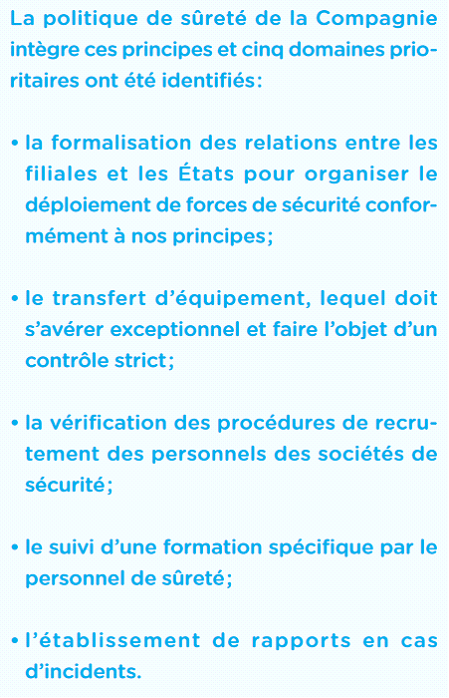 La politique de sûreté de la Compagnie intègre ces principes et cinq domaines prioritaires ont été identifiés:

• la formalisation des relations entre les filiales et les États pour organiser le déploiement de forces de sécurité conformément à nos principes;

• le transfert d'équipement, lequel doit s'avérer exceptionnel et faire l'objet d'un contrôle strict;

• la vérification des procédures de recrutement des personnels des sociétés de sécurité;

• le suivi d'une formation spécifique par le personnel de sûreté;

• l'établissement de rapports en cas d'incidents.